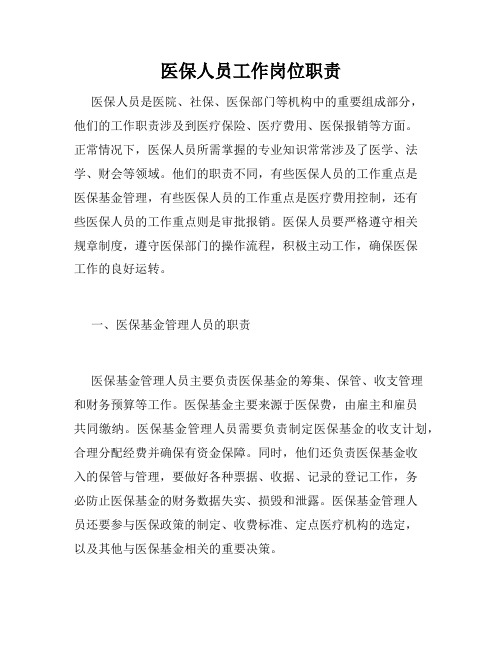 医保人员工作岗位职责

医保人员是医院、社保、医保部门等机构中的重要组成部分，他们的工作职责涉及到医疗保险、医疗费用、医保报销等方面。正常情况下，医保人员所需掌握的专业知识常常涉及了医学、法学、财会等领域。他们的职责不同，有些医保人员的工作重点是医保基金管理，有些医保人员的工作重点是医疗费用控制，还有些医保人员的工作重点则是审批报销。医保人员要严格遵守相关规章制度，遵守医保部门的操作流程，积极主动工作，确保医保工作的良好运转。

一、医保基金管理人员的职责

医保基金管理人员主要负责医保基金的筹集、保管、收支管理和财务预算等工作。医保基金主要来源于医保费，由雇主和雇员共同缴纳。医保基金管理人员需要负责制定医保基金的收支计划，合理分配经费并确保有资金保障。同时，他们还负责医保基金收入的保管与管理，要做好各种票据、收据、记录的登记工作，务必防止医保基金的财务数据失实、损毁和泄露。医保基金管理人员还要参与医保政策的制定、收费标准、定点医疗机构的选定，以及其他与医保基金相关的重要决策。